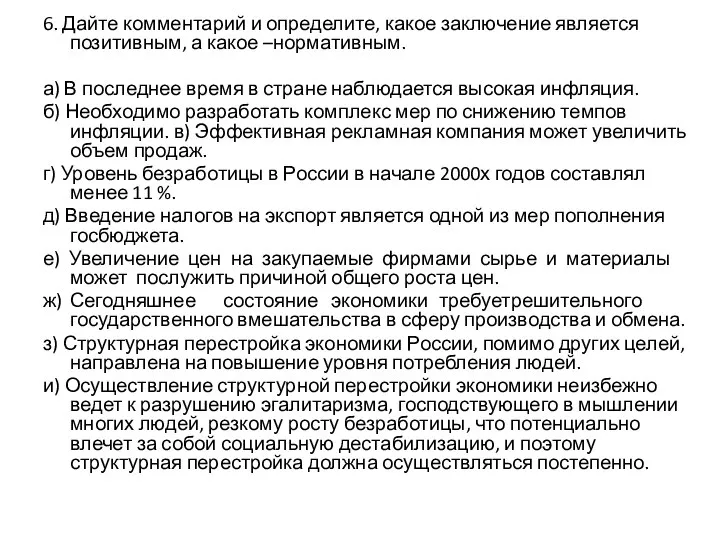 6. Дайте комментарий и определите, какое заключение является позитивным, а какое –нормативным.

а) В последнее время в стране наблюдается высокая инфляция.

б) Необходимо разработать комплекс мер по снижению темпов инфляции. в) Эффективная рекламная компания может увеличить объем продаж.

г) Уровень безработицы в России в начале 2000х годов составлял менее 11 %.

д) Введение налогов на экспорт является одной из мер пополнения госбюджета.

е) Увеличение цен на закупаемые фирмами сырье и материалы может послужить причиной общего роста цен.

ж) Сегодняшнее состояние экономики требуетрешительного государственного вмешательства в сферу производства и обмена.

з) Структурная перестройка экономики России, помимо других целей, направлена на повышение уровня потребления людей.

и) Осуществление структурной перестройки экономики неизбежно ведет к разрушению эгалитаризма, господствующего в мышлении многих людей, резкому росту безработицы, что потенциально влечет за собой социальную дестабилизацию, и поэтому структурная перестройка должна осуществляться постепенно.